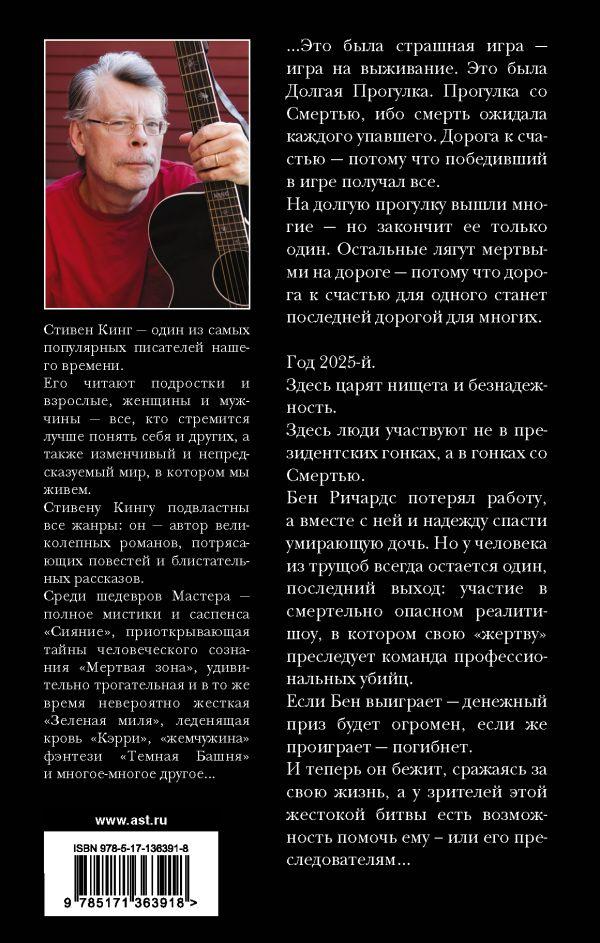 Стивен Кинг — один из самых популярных писателей нашего времени.

Его читают подростки и взрослые, женщины и мужчины — все, кто стремится лучше понять себя и других, а также изменчивый и непредсказуемый мир, в котором мы живем.

Стивену Кингу подвластны все жанры: он — автор великолепных романов, потрясающих повестей и блистательных рассказов.

Среди шедевров Мастера — полное мистики и саспенса «Сияние», приоткрывающая тайны человеческого сознания «Мертвая зона», удивительно трогательная и в то же время невероятно жесткая «Зеленая миля», леденящая кровь «Кэрри», «жемчужина» фэнтези «Темная Башня» и многое-многое другое...

www.ast.ru

ISBN 978-5-17-136391-8

9 785171 363918 >

...Это была страшная игра — игра на выживание. Это была Долгая Прогулка. Прогулка со Смертью, ибо смерть ожидала каждого упавшего. Дорога к счастью — потому что победивший в игре получал все.

На долгую прогулку вышли многие — но закончит ее только один. Остальные лягут мертвыми на дороге — потому что дорога к счастью для одного станет последней дорогой для многих.

Год 2025-й.

Здесь царят нищета и безнадежность.

Здесь люди участвуют не в президентских гонках, а в гонках со Смертью.

Бен Ричардс потерял работу, а вместе с ней и надежду спасти умирающую дочь. Но у человека из трущоб всегда остается один, последний выход: участие в смертельно опасном реалити-шоу, в котором свою «жертву» преследует команда профессиональных убийц.

Если Бен выиграет — денежный приз будет огромен, если же проиграет — погибнет.

И теперь он бежит, сражаясь за свою жизнь, а у зрителей этой жестокой битвы есть возможность помочь ему – или его преследователям...